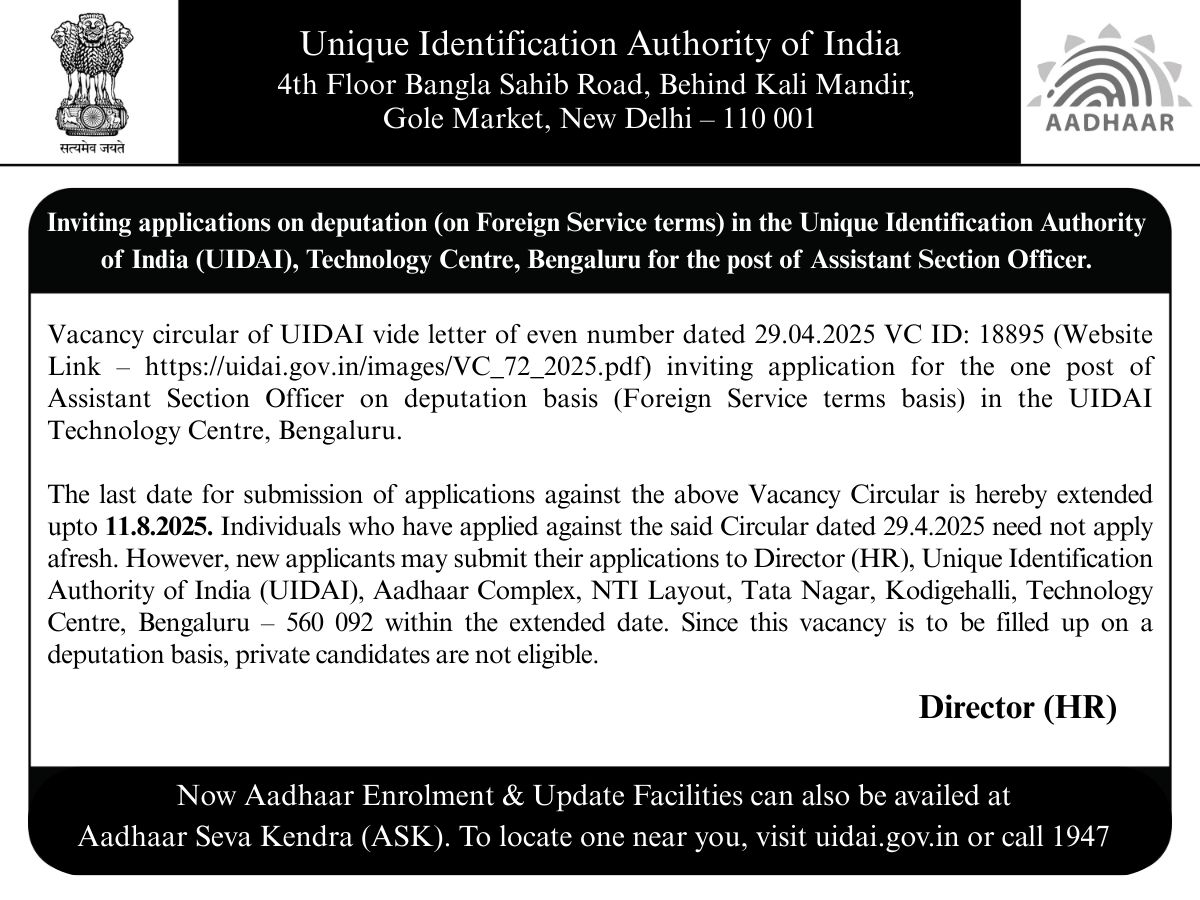 सत्यमेव जयते

Unique Identification Authority of India
4th Floor Bangla Sahib Road, Behind Kali Mandir, Gole Market, New Delhi – 110 001

AADHAAR

Inviting applications on deputation (on Foreign Service terms) in the Unique Identification Authority of India (UIDAI), Technology Centre, Bengaluru for the post of Assistant Section Officer.

Vacancy circular of UIDAI vide letter of even number dated 29.04.2025 VC ID: 18895 (Website Link – https://uidai.gov.in/images/VC_72_2025.pdf) inviting application for the one post of Assistant Section Officer on deputation basis (Foreign Service terms basis) in the UIDAI Technology Centre, Bengaluru.

The last date for submission of applications against the above Vacancy Circular is hereby extended upto 11.8.2025. Individuals who have applied against the said Circular dated 29.4.2025 need not apply afresh. However, new applicants may submit their applications to Director (HR), Unique Identification Authority of India (UIDAI), Aadhaar Complex, NTI Layout, Tata Nagar, Kodigehalli, Technology Centre, Bengaluru – 560 092 within the extended date. Since this vacancy is to be filled up on a deputation basis, private candidates are not eligible.

Director (HR)

Now Aadhaar Enrolment & Update Facilities can also be availed at Aadhaar Seva Kendra (ASK). To locate one near you, visit uidai.gov.in or call 1947